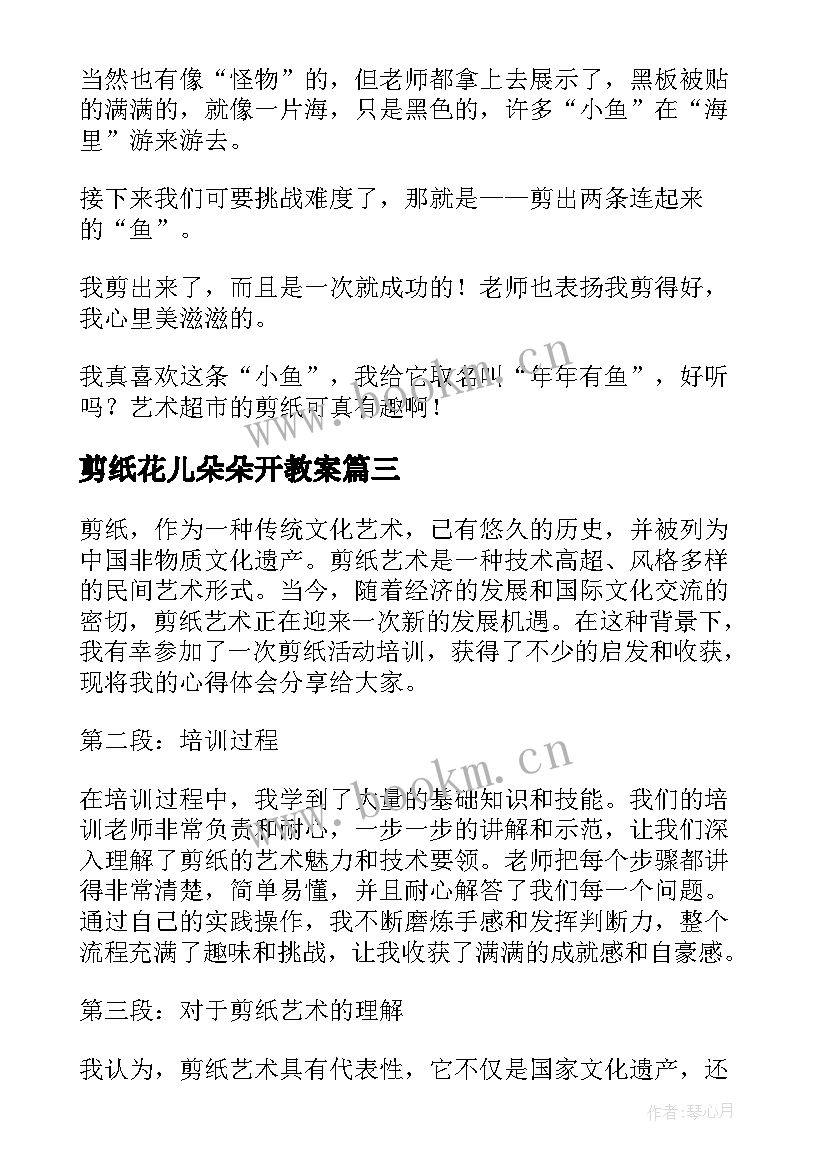 当然也有像“怪物”的，但老师都拿上去展示了，黑板被贴的满满的，就像一片海，只是黑色的，许多“小鱼”在“海里”游来游去。

接下来我们可要挑战难度了，那就是——剪出两条连起来的“鱼”。

我剪出来了，而且是一次就成功的！老师也表扬我剪得好，我心里美滋滋的。

我真喜欢这条“小鱼”，我给它取名叫“年年有鱼”，好听吗？艺术超市的剪纸可真有趣啊！

www.bookm.cn

剪纸花儿朵朵开教案篇三

剪纸，作为一种传统文化艺术，已有悠久的历史，并被列为中国非物质文化遗产。剪纸艺术是一种技术高超、风格多样的民间艺术形式。当今，随着经济的发展和国际文化交流的密切，剪纸艺术正在迎来一次新的发展机遇。在这种背景下，我有幸参加了一次剪纸活动培训，获得了不少的启发和收获，现将我的心得体会分享给大家。

第二段：培训过程

www.bookm.cn

在培训过程中，我学到了大量的基础知识和技能。我们的培训老师非常负责和耐心，一步一步的讲解和示范，让我们深入理解了剪纸的艺术魅力和技术要领。老师把每个步骤都讲得非常清楚，简单易懂，并且耐心解答了我们每一个问题。通过自己的实践操作，我不断磨炼手感和发挥判断力，整个流程充满了趣味和挑战，让我收获了满满的成就感和自豪感。

第三段：对于剪纸艺术的理解

我认为，剪纸艺术具有代表性，它不仅是国家文化遗产，还

作者：琴心月